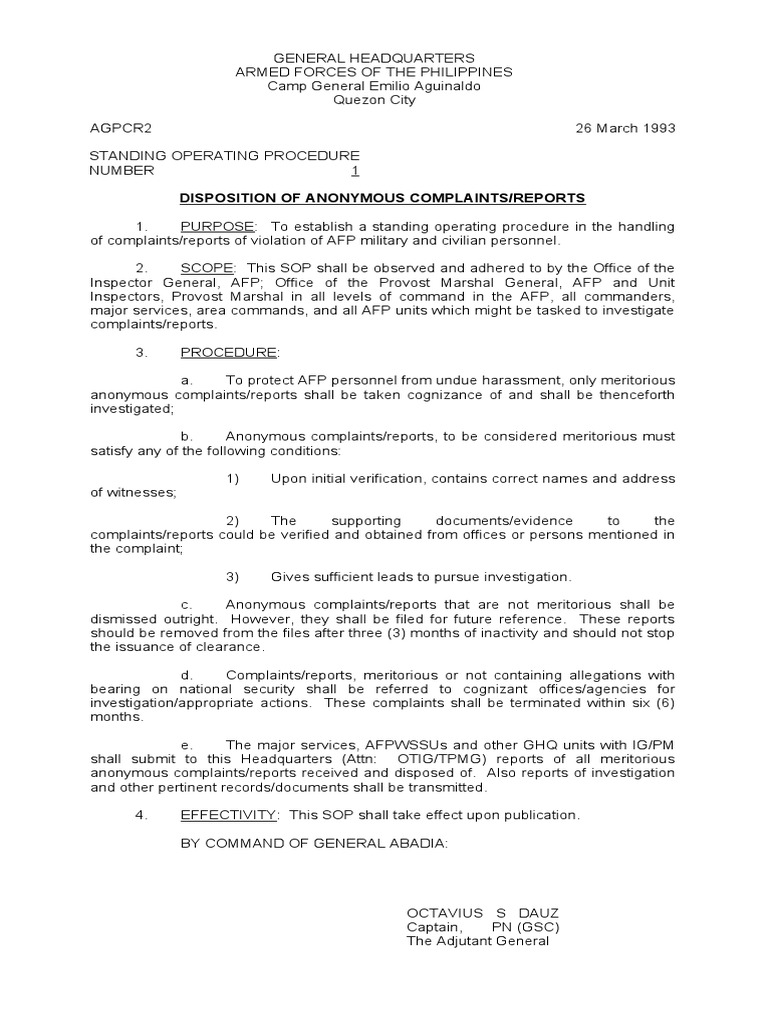 GENERAL HEADQUARTERS
ARMED FORCES OF THE PHILIPPINES
Camp General Emilio Aguinaldo
Quezon City

AGPCR2

26 March 1993

STANDING OPERATING PROCEDURE
NUMBER 1

DISPOSITION OF ANONYMOUS COMPLAINTS/REPORTS

1. PURPOSE: To establish a standing operating procedure in the handling of complaints/reports of violation of AFP military and civilian personnel.

2. SCOPE: This SOP shall be observed and adhered to by the Office of the Inspector General, AFP; Office of the Provost Marshal General, AFP and Unit Inspectors, Provost Marshal in all levels of command in the AFP, all commanders, major services, area commands, and all AFP units which might be tasked to investigate complaints/reports.

3. PROCEDURE:

a. To protect AFP personnel from undue harassment, only meritorious anonymous complaints/reports shall be taken cognizance of and shall be thenceforth investigated;

b. Anonymous complaints/reports, to be considered meritorious must satisfy any of the following conditions:

1) Upon initial verification, contains correct names and address of witnesses;

2) The supporting documents/evidence to the complaints/reports could be verified and obtained from offices or persons mentioned in the complaint;

3) Gives sufficient leads to pursue investigation.

c. Anonymous complaints/reports that are not meritorious shall be dismissed outright. However, they shall be filed for future reference. These reports should be removed from the files after three (3) months of inactivity and should not stop the issuance of clearance.

d. Complaints/reports, meritorious or not containing allegations with bearing on national security shall be referred to cognizant offices/agencies for investigation/appropriate actions. These complaints shall be terminated within six (6) months.

e. The major services, AFPWSSUs and other GHQ units with IG/PM shall submit to this Headquarters (Attn: OTIG/TPMG) reports of all meritorious anonymous complaints/reports received and disposed of. Also reports of investigation and other pertinent records/documents shall be transmitted.

4. EFFECTIVITY: This SOP shall take effect upon publication.

BY COMMAND OF GENERAL ABADIA:

OCTAVIUS S DAUZ
Captain, PN (GSC)
The Adjutant General